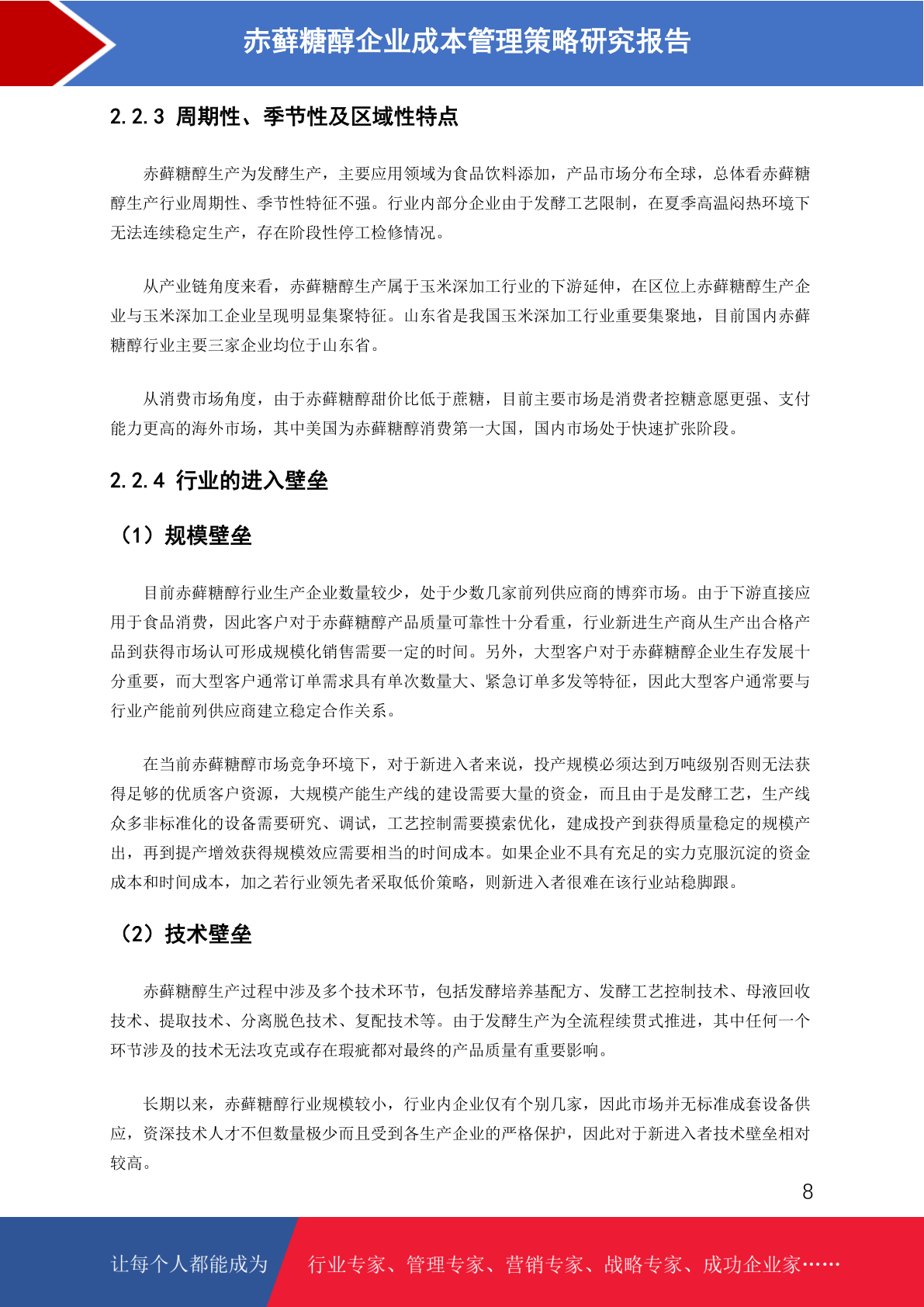 赤藓糖醇企业成本管理策略研究报告

2.2.3 周期性、季节性及区域性特点

赤藓糖醇生产为发酵生产，主要应用领域为食品饮料添加，产品市场分布全球，总体看赤藓糖醇生产行业周期性、季节性特征不强。行业内部分企业由于发酵工艺限制，在夏季高温闷热环境下无法连续稳定生产，存在阶段性停工检修情况。

从产业链角度来看，赤藓糖醇生产属于玉米深加工行业的下游延伸，在区位上赤藓糖醇生产企业与玉米深加工企业呈现明显集聚特征。山东省是我国玉米深加工行业重要集聚地，目前国内赤藓糖醇行业主要三家企业均位于山东省。

从消费市场角度，由于赤藓糖醇甜价比低于蔗糖，目前主要市场是消费者控糖意愿更强、支付能力更高的海外市场，其中美国为赤藓糖醇消费第一大国，国内市场处于快速扩张阶段。

2.2.4 行业的进入壁垒

（1）规模壁垒

目前赤藓糖醇行业生产企业数量较少，处于少数几家前列供应商的博弈市场。由于下游直接应用于食品消费，因此客户对于赤藓糖醇产品质量可靠性十分看重，行业新进生产商从生产出合格产品到获得市场认可形成规模化销售需要一定的时间。另外，大型客户对于赤藓糖醇企业生存发展十分重要，而大型客户通常订单需求具有单次数量大、紧急订单多发等特征，因此大型客户通常要与行业产能前列供应商建立稳定合作关系。

在当前赤藓糖醇市场竞争环境下，对于新进入者来说，投产规模必须达到万吨级别否则无法获得足够的优质客户资源，大规模产能生产线的建设需要大量的资金，而且由于是发酵工艺，生产线众多非标准化的设备需要研究、调试，工艺控制需要摸索优化，建成投产到获得质量稳定的规模产出，再到提产增效获得规模效应需要相当的时间成本。如果企业不具有充足的实力克服沉淀的资金成本和时间成本，加之若行业领先者采取低价策略，则新进入者很难在该行业站稳脚跟。

（2）技术壁垒

赤藓糖醇生产过程中涉及多个技术环节，包括发酵培养基配方、发酵工艺控制技术、母液回收技术、提取技术、分离脱色技术、复配技术等。由于发酵生产为全流程续贯式推进，其中任何一个环节涉及的技术无法攻克或存在瑕疵都对最终的产品质量有重要影响。

长期以来，赤藓糖醇行业规模较小，行业内企业仅有个别几家，因此市场并无标准成套设备供应，资深技术人才不但数量极少而且受到各生产企业的严格保护，因此对于新进入者技术壁垒相对较高。

8

让每个人都能成为 行业专家、管理专家、营销专家、战略专家、成功企业家……